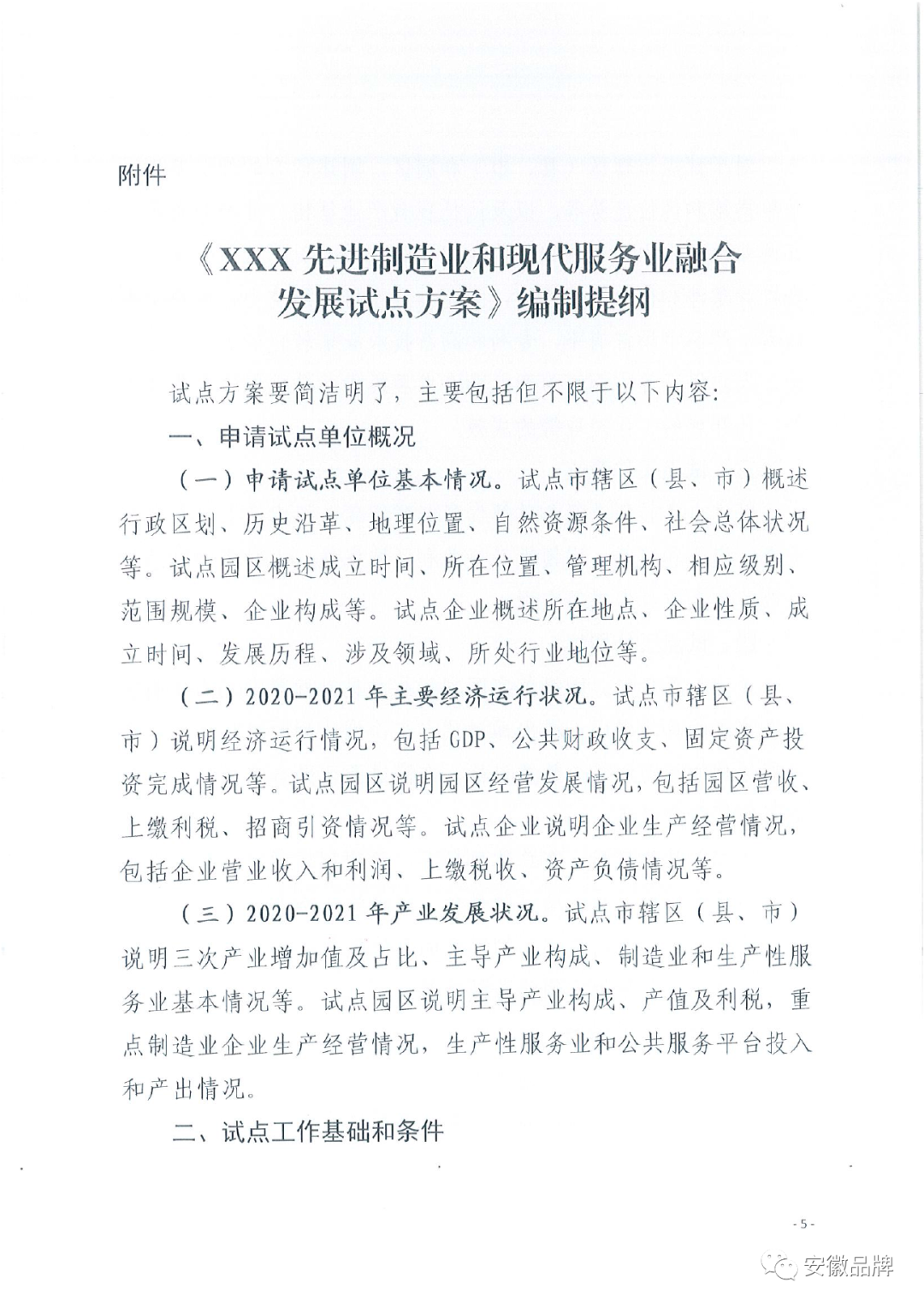 附件

《XXX 先进制造业和现代服务业融合发展试点方案》编制提纲

试点方案要简洁明了，主要包括但不限于以下内容：

一、申请试点单位概况

（一）申请试点单位基本情况。试点市辖区（县、市）概述行政区划、历史沿革、地理位置、自然资源条件、社会总体状况等。试点园区概述成立时间、所在位置、管理机构、相应级别、范围规模、企业构成等。试点企业概述所在地点、企业性质、成立时间、发展历程、涉及领域、所处行业地位等。

（二）2020-2021 年主要经济运行状况。试点市辖区（县、市）说明经济运行情况，包括 GDP、公共财政收支、固定资产投资完成情况等。试点园区说明园区经营发展情况，包括园区营收、上缴利税、招商引资情况等。试点企业说明企业生产经营情况，包括企业营业收入和利润、上缴税收、资产负债情况等。

（三）2020-2021 年产业发展状况。试点市辖区（县、市）说明三次产业增加值及占比、主导产业构成、制造业和生产性服务业基本情况等。试点园区说明主导产业构成、产值及利税，重点制造业企业生产经营情况，生产性服务业和公共服务平台投入和产出情况。

二、试点工作基础和条件

- 5 -

安徽品牌